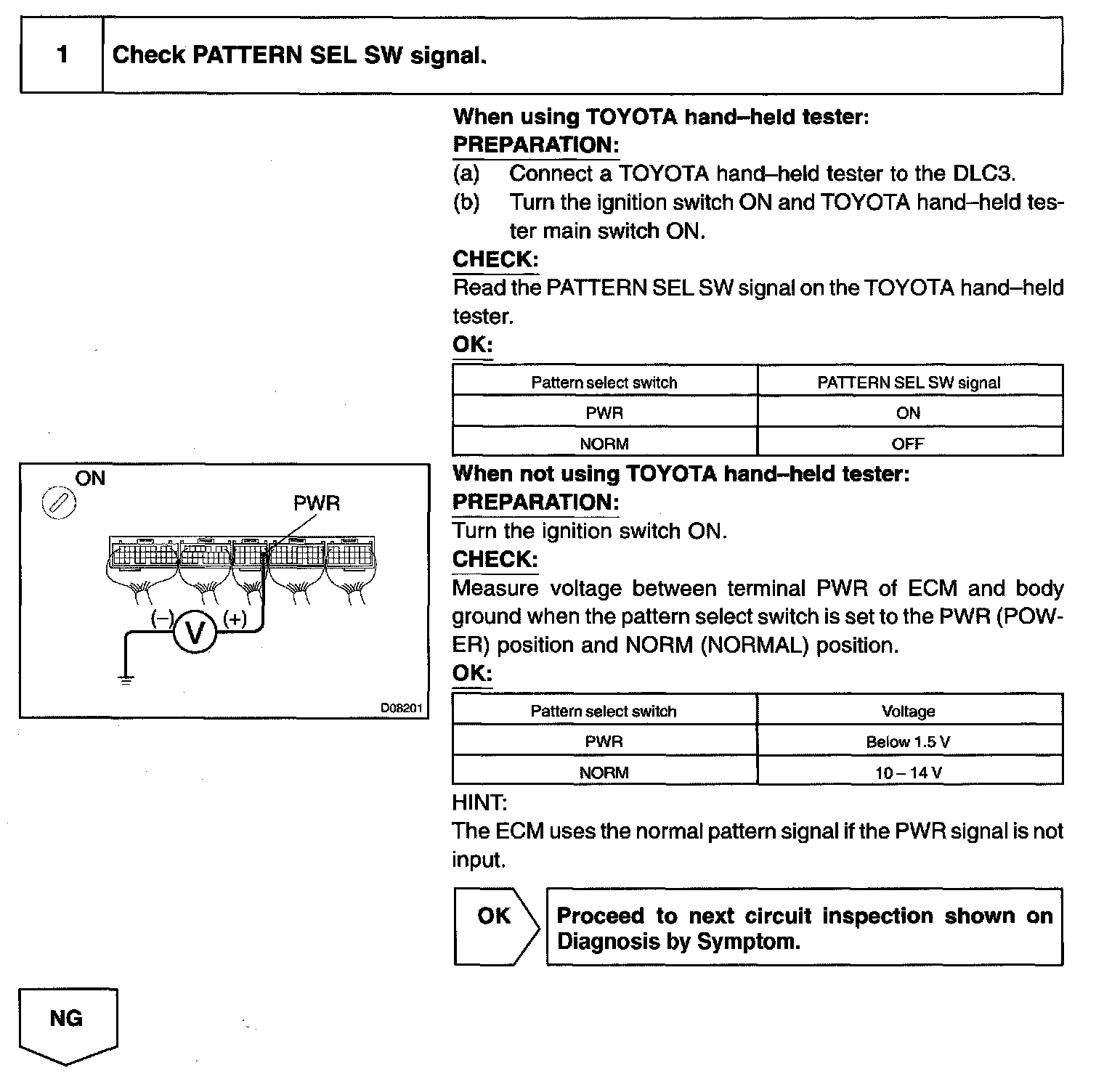 1 Check PATTERN SEL SW signal.

When using TOYOTA hand–held tester:
PREPARATION:
(a) Connect a TOYOTA hand–held tester to the DLC3.
(b) Turn the ignition switch ON and TOYOTA hand–held tester main switch ON.
CHECK:
Read the PATTERN SEL SW signal on the TOYOTA hand–held tester.
OK:

| Pattern select switch | PATTERN SEL SW signal |
|---|---|
| PWR | ON |
| NORM | OFF |

ON
PWR
(–) V (+)
D08201

When not using TOYOTA hand–held tester:
PREPARATION:
Turn the ignition switch ON.
CHECK:
Measure voltage between terminal PWR of ECM and body ground when the pattern select switch is set to the PWR (POWER) position and NORM (NORMAL) position.
OK:

| Pattern select switch | Voltage |
|---|---|
| PWR | Below 1.5 V |
| NORM | 10 – 14 V |

HINT:
The ECM uses the normal pattern signal if the PWR signal is not input.

OK
Proceed to next circuit inspection shown on Diagnosis by Symptom.

NG